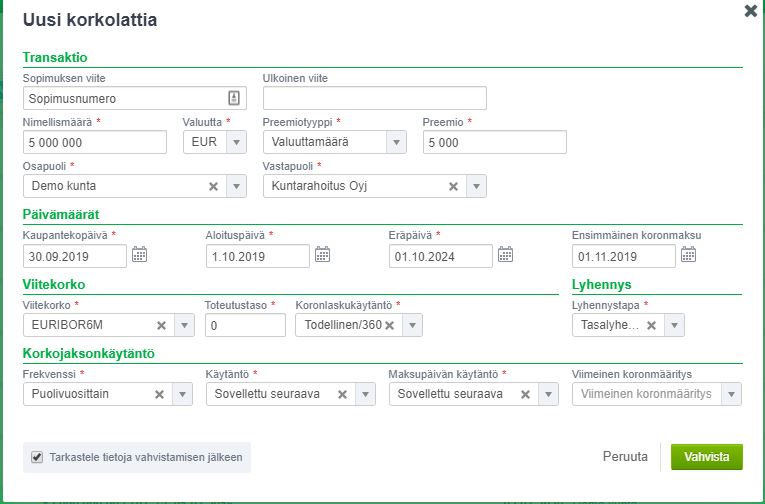 Uusi korkolattia

Transaktio

Sopimuksen viite
Sopimusnumero

Ulkoinen viite

Nimellismäärä *
5 000 000

Valuutta *
EUR

Preemiotyyppi *
Valuuttamäärä

Preemio *
5 000

Osapuoli *
Demo kunta

Vastapuoli *
Kuntarahoitus Oyj

Päivämäärät

Kaupantekopäivä *
30.09.2019

Aloituspäivä *
1.10.2019

Eräpäivä *
01.10.2024

Ensimmäinen koronmaksu
01.11.2019

Viitekorko

Viitekorko *
EURIBOR6M

Toteutustaso *
0

Koronlaskukäytäntö *
Todellinen/360

Lyhennys

Lyhennystapa *
Tasalyhe...

Korkojaksonkäytäntö

Frekvenssi *
Puolivuosittain

Käytäntö *
Sovellettu seuraava

Maksupäivän käytäntö *
Sovellettu seuraava

Viimeinen koronmääritys
Viimeinen koronmääritys

Tarkastele tietoja vahvistamisen jälkeen

Peruuta

Vahvista